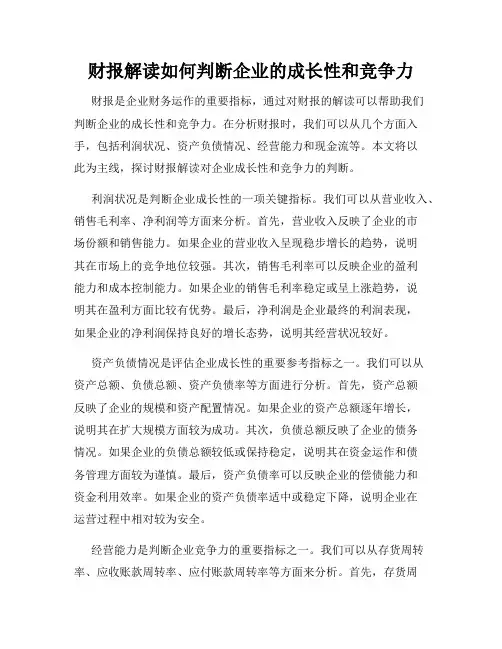 财报解读如何判断企业的成长性和竞争力

财报是企业财务运作的重要指标，通过对财报的解读可以帮助我们判断企业的成长性和竞争力。在分析财报时，我们可以从几个方面入手，包括利润状况、资产负债情况、经营能力和现金流等。本文将以此为主线，探讨财报解读对企业成长性和竞争力的判断。

利润状况是判断企业成长性的一项关键指标。我们可以从营业收入、销售毛利率、净利润等方面来分析。首先，营业收入反映了企业的市场份额和销售能力。如果企业的营业收入呈现稳步增长的趋势，说明其在市场上的竞争地位较强。其次，销售毛利率可以反映企业的盈利能力和成本控制能力。如果企业的销售毛利率稳定或呈上涨趋势，说明其在盈利方面比较有优势。最后，净利润是企业最终的利润表现，如果企业的净利润保持良好的增长态势，说明其经营状况较好。

资产负债情况是评估企业成长性的重要参考指标之一。我们可以从资产总额、负债总额、资产负债率等方面进行分析。首先，资产总额反映了企业的规模和资产配置情况。如果企业的资产总额逐年增长，说明其在扩大规模方面较为成功。其次，负债总额反映了企业的债务情况。如果企业的负债总额较低或保持稳定，说明其在资金运作和债务管理方面较为谨慎。最后，资产负债率可以反映企业的偿债能力和资金利用效率。如果企业的资产负债率适中或稳定下降，说明企业在运营过程中相对较为安全。

经营能力是判断企业竞争力的重要指标之一。我们可以从存货周转率、应收账款周转率、应付账款周转率等方面来分析。首先，存货周